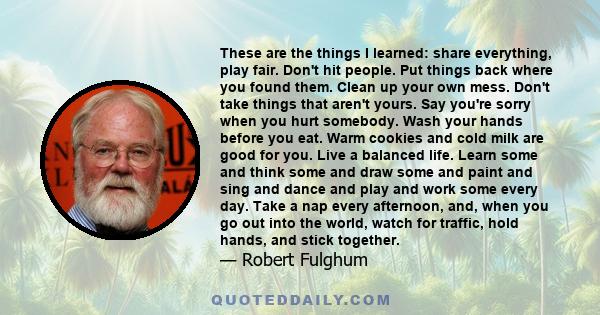 These are the things I learned: share everything, play fair. Don't hit people. Put things back where you found them. Clean up your own mess. Don't take things that aren't yours. Say you're sorry when you hurt somebody. Wash your hands before you eat. Warm cookies and cold milk are good for you. Live a balanced life. Learn some and think some and draw some and paint and sing and dance and play and work some every day. Take a nap every afternoon, and, when you go out into the world, watch for traffic, hold hands, and stick together.
— Robert Fulghum

QUOTEDDAILY.COM